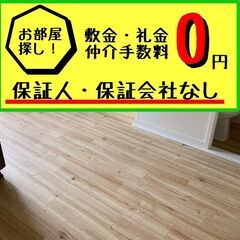 お部屋探し！

敷金・礼金
仲介手数料 0円

保証人・保証会社なし